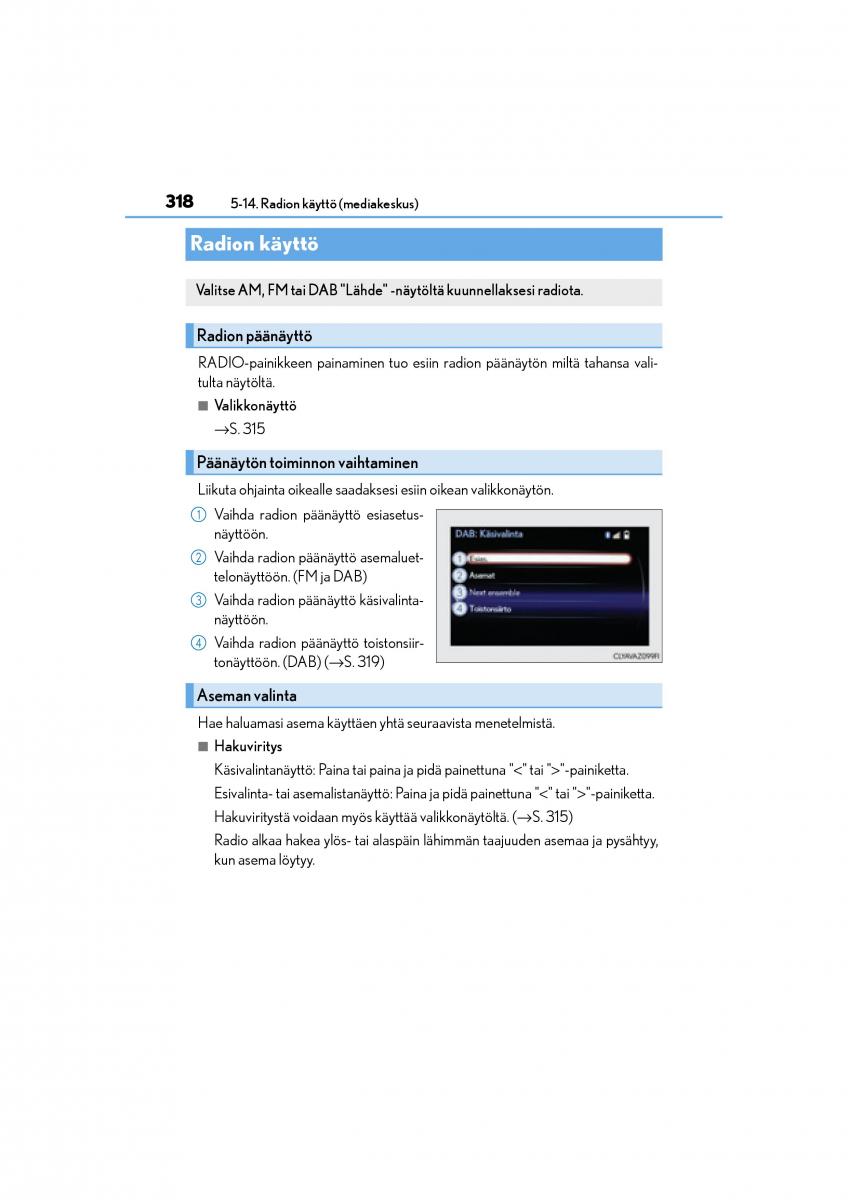 318 5-14. Radion käyttö (mediakeskus)

Radion käyttö

Valitse AM, FM tai DAB "Lähde" -näytöltä kuunnellaksesi radiota.

Radion päänäyttö

RADIO-painikkeen painaminen tuo esiin radion päänäytön miltä tahansa valitulta näytöltä.

■ Valikkonäyttö
→S. 315

Päänäytön toiminnon vaihtaminen

Liikuta ohjainta oikealle saadaksesi esiin oikean valikkonäytön.

1 Vaihda radion päänäyttö esiasetusnäyttöön.
2 Vaihda radion päänäyttö asemaluettelonäyttöön. (FM ja DAB)
3 Vaihda radion päänäyttö käsivalintanäyttöön.
4 Vaihda radion päänäyttö toistonsiirtonäyttöön. (DAB) (→S. 319)

DAB: Käsivalinta
1 Esias.
2 Asemat
3 Next ensemble
4 Toistonsiirto
CLYAVAZ099FI

Aseman valinta

Hae haluamasi asema käyttäen yhtä seuraavista menetelmistä.

■ Hakuviritys
Käsivalintanäyttö: Paina tai paina ja pidä painettuna "<" tai ">"-painiketta.
Esivalinta- tai asemalistanäyttö: Paina ja pidä painettuna "<" tai ">"-painiketta.
Hakuviritystä voidaan myös käyttää valikkonäytöltä. (→S. 315)
Radio alkaa hakea ylös- tai alaspäin lähimmän taajuuden asemaa ja pysähtyy, kun asema löytyy.